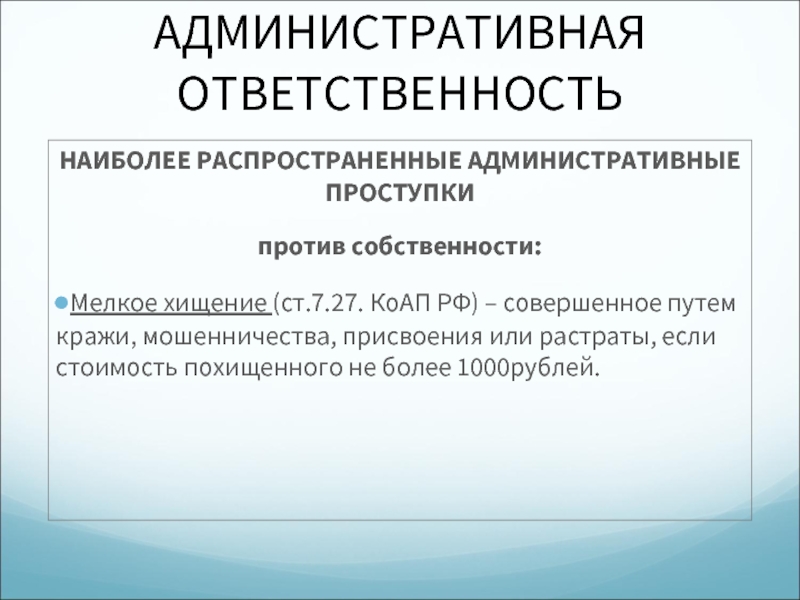 АДМИНИСТРАТИВНАЯ ОТВЕТСТВЕННОСТЬ

НАИБОЛЕЕ РАСПРОСТРАНЕННЫЕ АДМИНИСТРАТИВНЫЕ ПРОСТУПКИ

против собственности:

Мелкое хищение (ст.7.27. КоАП РФ) – совершенное путем кражи, мошенничества, присвоения или растраты, если стоимость похищенного не более 1000рублей.